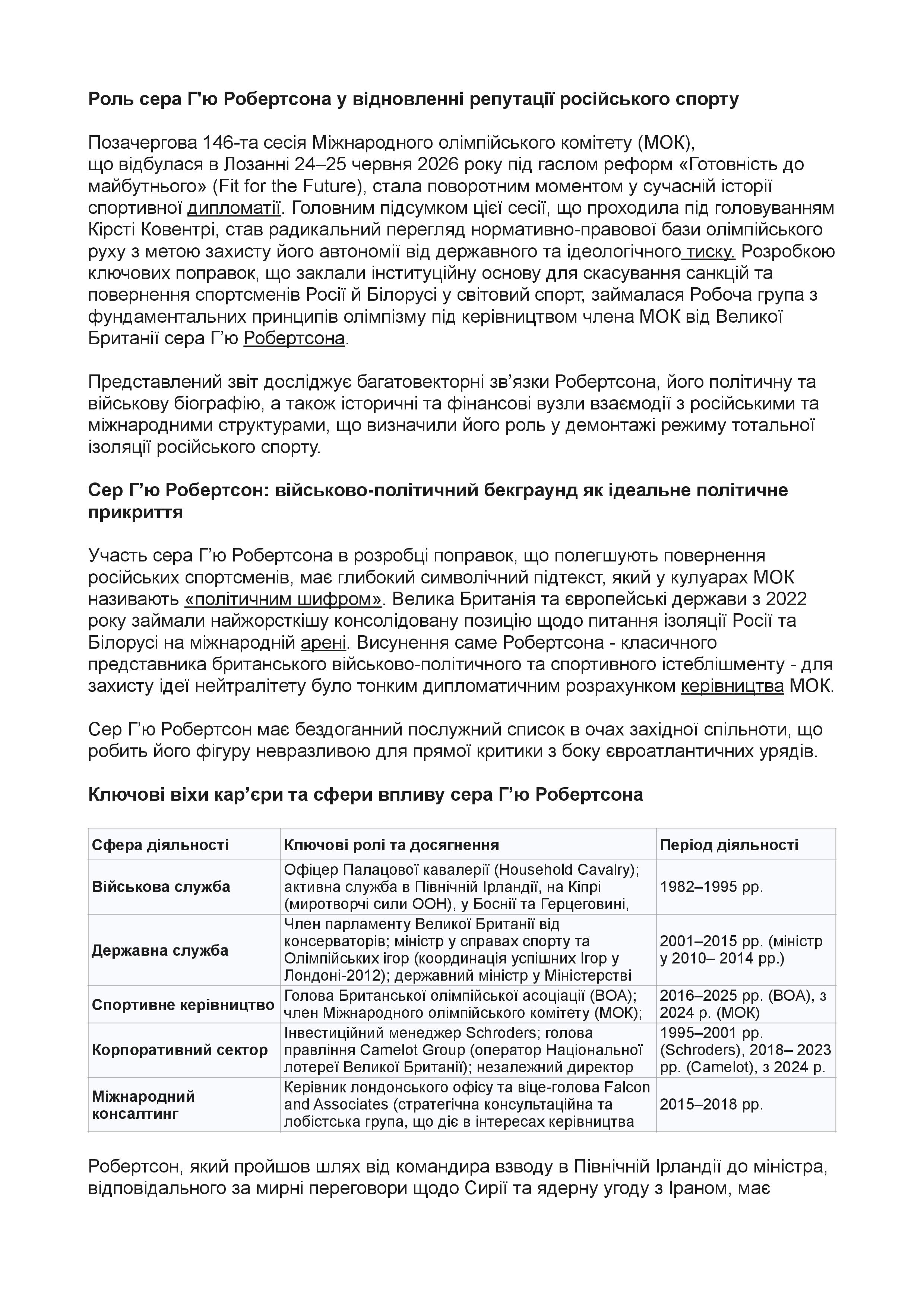 Роль сера Г'ю Робертсона у відновленні репутації російського спорту

Позачергова 146-та сесія Міжнародного олімпійського комітету (МОК), що відбулася в Лозанні 24–25 червня 2026 року під гаслом реформ «Готовність до майбутнього» (Fit for the Future), стала поворотним моментом у сучасній історії спортивної дипломатії. Головним підсумком цієї сесії, що проходила під головуванням Кірсті Ковентрі, став радикальний перегляд нормативно-правової бази олімпійського руху з метою захисту його автономії від державного та ідеологічного тиску. Розробкою ключових поправок, що заклали інституційну основу для скасування санкцій та повернення спортсменів Росії й Білорусі у світовий спорт, займалася Робоча група з фундаментальних принципів олімпізму під керівництвом члена МОК від Великої Британії сера Г'ю Робертсона.

Представлений звіт досліджує багатовекторні зв'язки Робертсона, його політичну та військову біографію, а також історичні та фінансові вузли взаємодії з російськими та міжнародними структурами, що визначили його роль у демонтажі режиму тотальної ізоляції російського спорту.

Сер Г'ю Робертсон: військово-політичний бекграунд як ідеальне політичне прикриття

Участь сера Г'ю Робертсона в розробці поправок, що полегшують повернення російських спортсменів, має глибокий символічний підтекст, який у кулуарах МОК називають «політичним шифром». Велика Британія та європейські держави з 2022 року займали найжорсткішу консолідовану позицію щодо питання ізоляції Росії та Білорусі на міжнародній арені. Висунення саме Робертсона - класичного представника британського військово-політичного та спортивного істеблішменту - для захисту ідеї нейтралітету було тонким дипломатичним розрахунком керівництва МОК.

Сер Г'ю Робертсон має бездоганний послужний список в очах західної спільноти, що робить його фігуру невразливою для прямої критики з боку євроатлантичних урядів.

Ключові віхи кар'єри та сфери впливу сера Г'ю Робертсона

| Сфера діяльності | Ключові ролі та досягнення | Період діяльності |
|---|---|---|
| Військова служба | Офіцер Палацової кавалерії (Household Cavalry); активна служба в Північній Ірландії, на Кіпрі (миротворчі сили ООН), у Боснії та Герцеговині, | 1982–1995 рр. |
| Державна служба | Член парламенту Великої Британії від консерваторів; міністр у справах спорту та Олімпійських ігор (координація успішних Ігор у Лондоні-2012); державний міністр у Міністерстві | 2001–2015 рр. (міністр у 2010– 2014 рр.) |
| Спортивне керівництво | Голова Британської олімпійської асоціації (BOA); член Міжнародного олімпійського комітету (МОК); | 2016–2025 рр. (BOA), з 2024 р. (МОК) |
| Корпоративний сектор | Інвестиційний менеджер Schroders; голова правління Camelot Group (оператор Національної лотереї Великої Британії); незалежний директор | 1995–2001 рр. (Schroders), 2018– 2023 рр. (Camelot), з 2024 р. |
| Міжнародний консалтинг | Керівник лондонського офісу та віце-голова Falcon and Associates (стратегічна консультаційна та лобістська група, що діє в інтересах керівництва | 2015–2018 рр. |

Робертсон, який пройшов шлях від командира взводу в Північній Ірландії до міністра, відповідального за мирні переговори щодо Сирії та ядерну угоду з Іраном, має